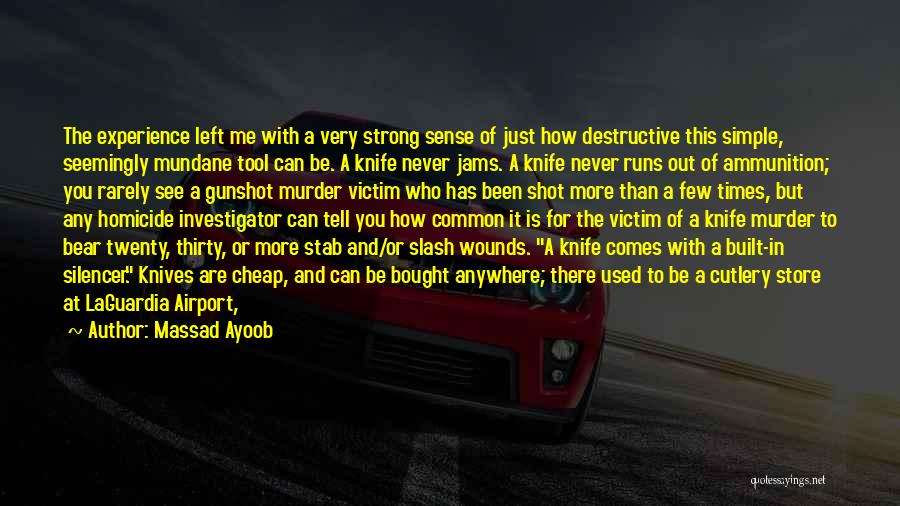 The experience left me with a very strong sense of just how destructive this simple, seemingly mundane tool can be. A knife never jams. A knife never runs out of ammunition; you rarely see a gunshot murder victim who has been shot more than a few times, but any homicide investigator can tell you how common it is for the victim of a knife murder to bear twenty, thirty, or more stab and/or slash wounds. "A knife comes with a built-in silencer." Knives are cheap, and can be bought anywhere; there used to be a cutlery store at LaGuardia Airport,

~ Author: Massad Ayoob

quotessayings.net